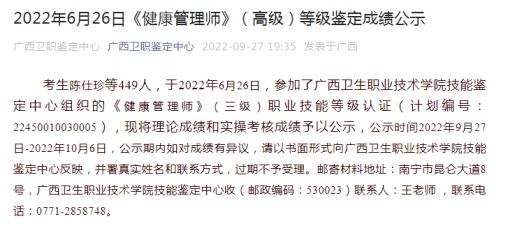 2022年6月26日《健康管理师》（高级）等级鉴定成绩公示

广西卫职鉴定中心 广西卫职鉴定中心 2022-09-27 19:35 发表于广西

考生陈仕珍等449人，于2022年6月26日，参加了广西卫生职业技术学院技能鉴定中心组织的《健康管理师》（三级）职业技能等级认证（计划编号：22450010030005），现将理论成绩和实操考核成绩予以公示，公示时间2022年9月27日-2022年10月6日，公示期内如对成绩有异议，请以书面形式向广西卫生职业技术学院技能鉴定中心反映，并署真实姓名和联系方式，过期不予受理。邮寄材料地址：南宁市昆仑大道8号，广西卫生职业技术学院技能鉴定中心收（邮政编码：530023）联系人：王老师，联系电话：0771-2858748。